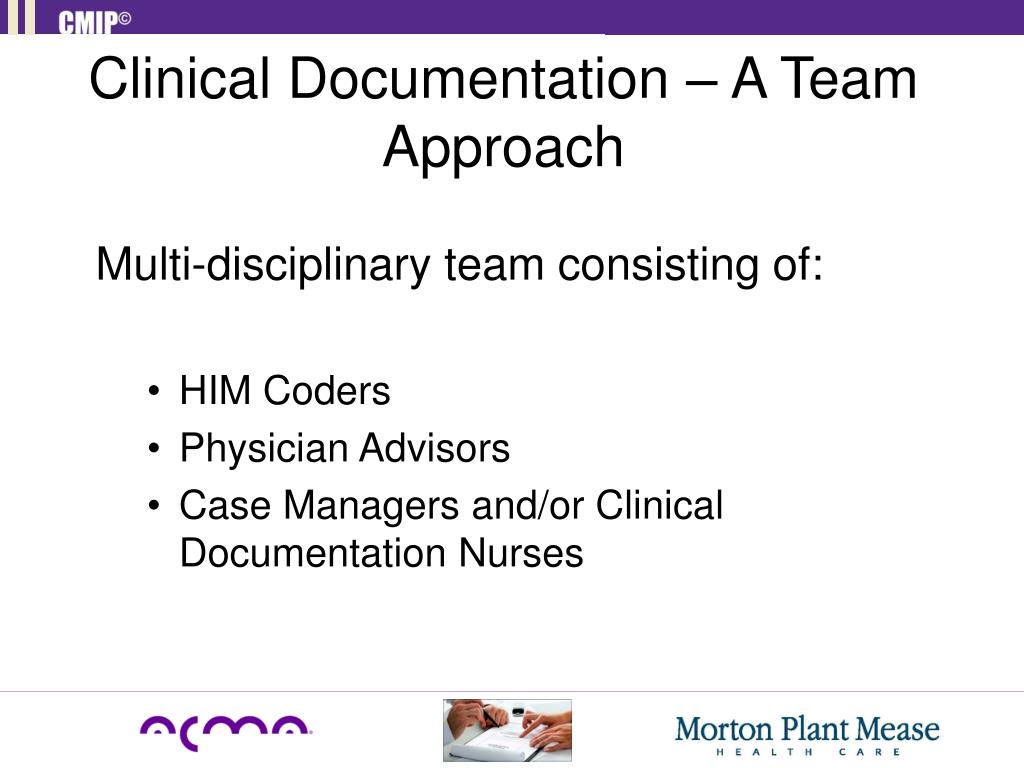 CMIP©

Clinical Documentation – A Team Approach

Multi-disciplinary team consisting of:

• HIM Coders
• Physician Advisors
• Case Managers and/or Clinical Documentation Nurses

acma

Morton Plant Mease
HEALTH CARE